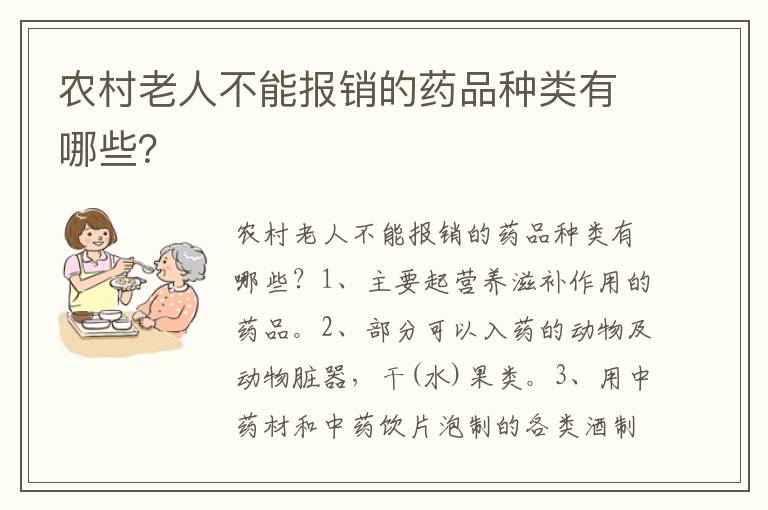 农村老人不能报销的药品种类有哪些?

农村老人不能报销的药品种类有哪些？1、主要起营养滋补作用的药品。2、部分可以入药的动物及动物脏器，干(水)果类。3、用中药材和中药饮片泡制的各类酒制